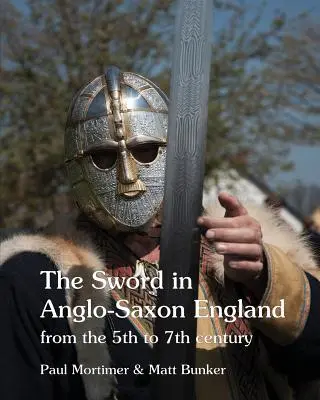 The Sword in Anglo-Saxon England
from the 5th to 7th century

Paul Mortimer & Matt Bunker